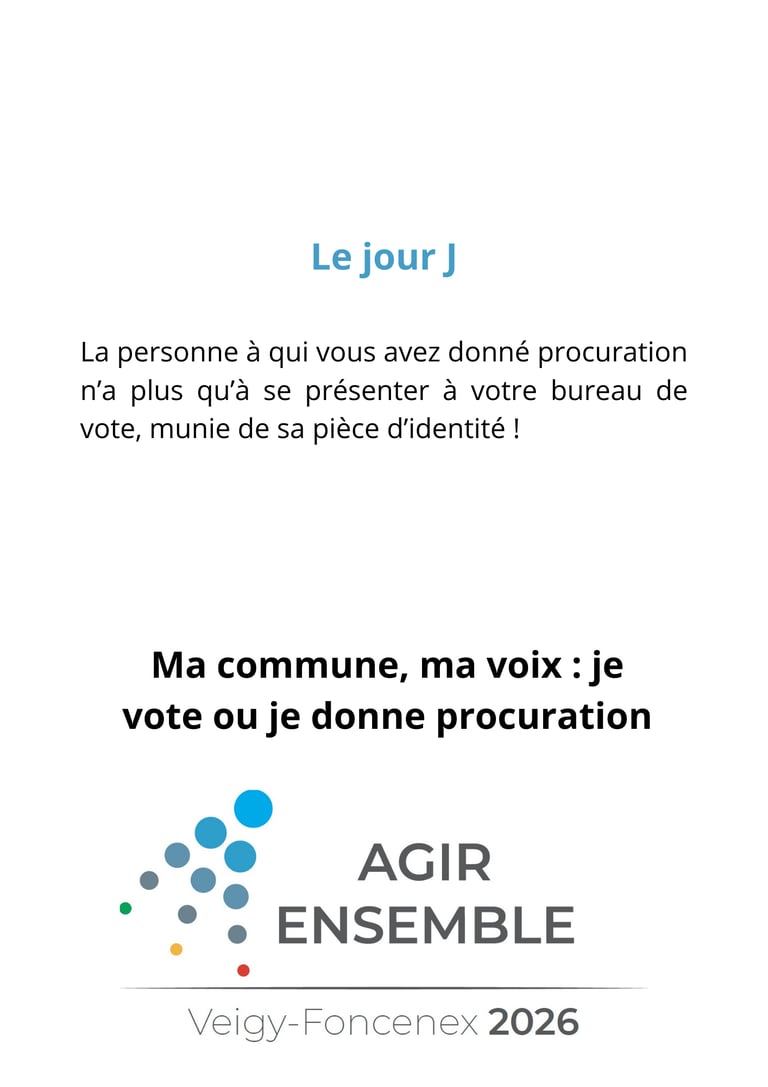 Le jour J

La personne à qui vous avez donné procuration n'a plus qu'à se présenter à votre bureau de vote, munie de sa pièce d'identité !

Ma commune, ma voix : je vote ou je donne procuration

AGIR
ENSEMBLE

Veigy-Foncenex 2026